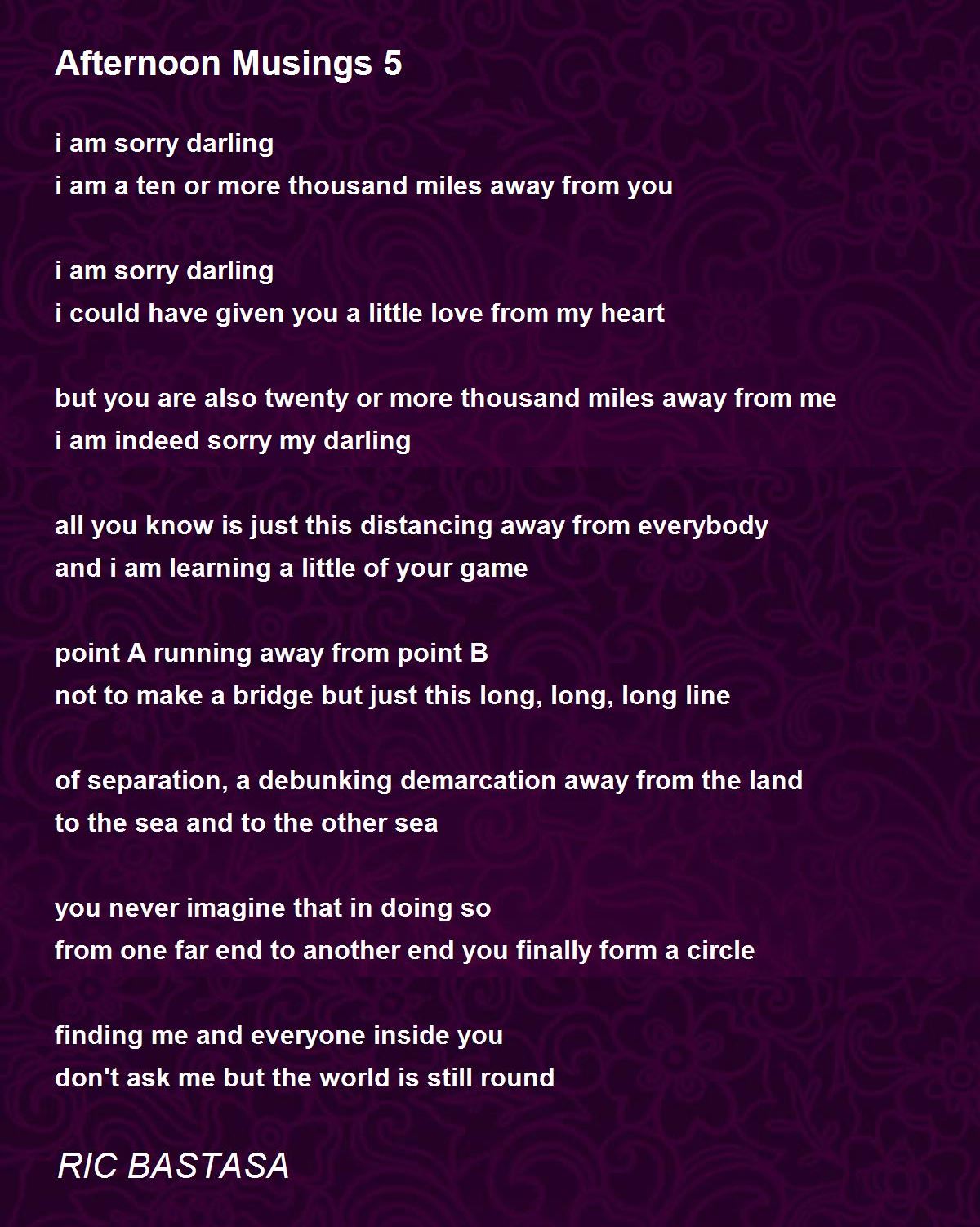 Afternoon Musings 5

i am sorry darling
i am a ten or more thousand miles away from you

i am sorry darling
i could have given you a little love from my heart

but you are also twenty or more thousand miles away from me
i am indeed sorry my darling

all you know is just this distancing away from everybody
and i am learning a little of your game

point A running away from point B
not to make a bridge but just this long, long, long line

of separation, a debunking demarcation away from the land
to the sea and to the other sea

you never imagine that in doing so
from one far end to another end you finally form a circle

finding me and everyone inside you
don't ask me but the world is still round

RIC BASTASA